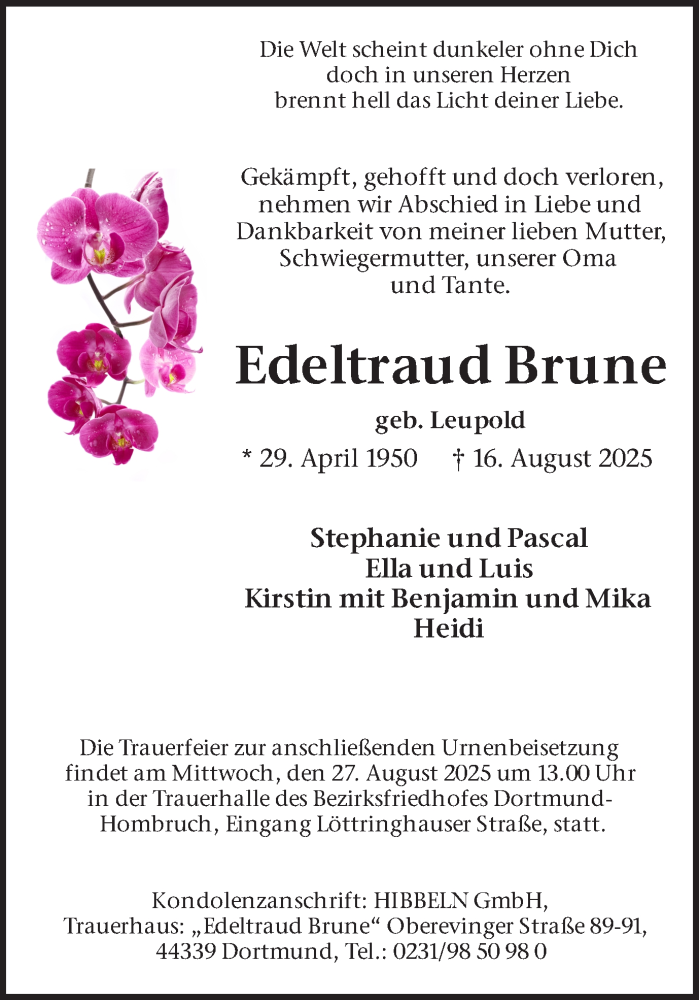 Die Welt scheint dunkeler ohne Dich
doch in unseren Herzen
brennt hell das Licht deiner Liebe.

Gekämpft, gehofft und doch verloren, nehmen wir Abschied in Liebe und Dankbarkeit von meiner lieben Mutter, Schwiegermutter, unserer Oma und Tante.

Edeltraud Brune

geb. Leupold

* 29. April 1950 † 16. August 2025

Stephanie und Pascal
Ella und Luis
Kirstin mit Benjamin und Mika
Heidi

Die Trauerfeier zur anschließenden Urnenbeisetzung findet am Mittwoch, den 27. August 2025 um 13.00 Uhr in der Trauerhalle des Bezirksfriedhofes Dortmund-Hombruch, Eingang Löttringhauser Straße, statt.

Kondolenzanschrift: HIBBELN GmbH,
Trauerhaus: „Edeltraud Brune“ Oberevinger Straße 89-91,
44339 Dortmund, Tel.: 0231/98 50 98 0